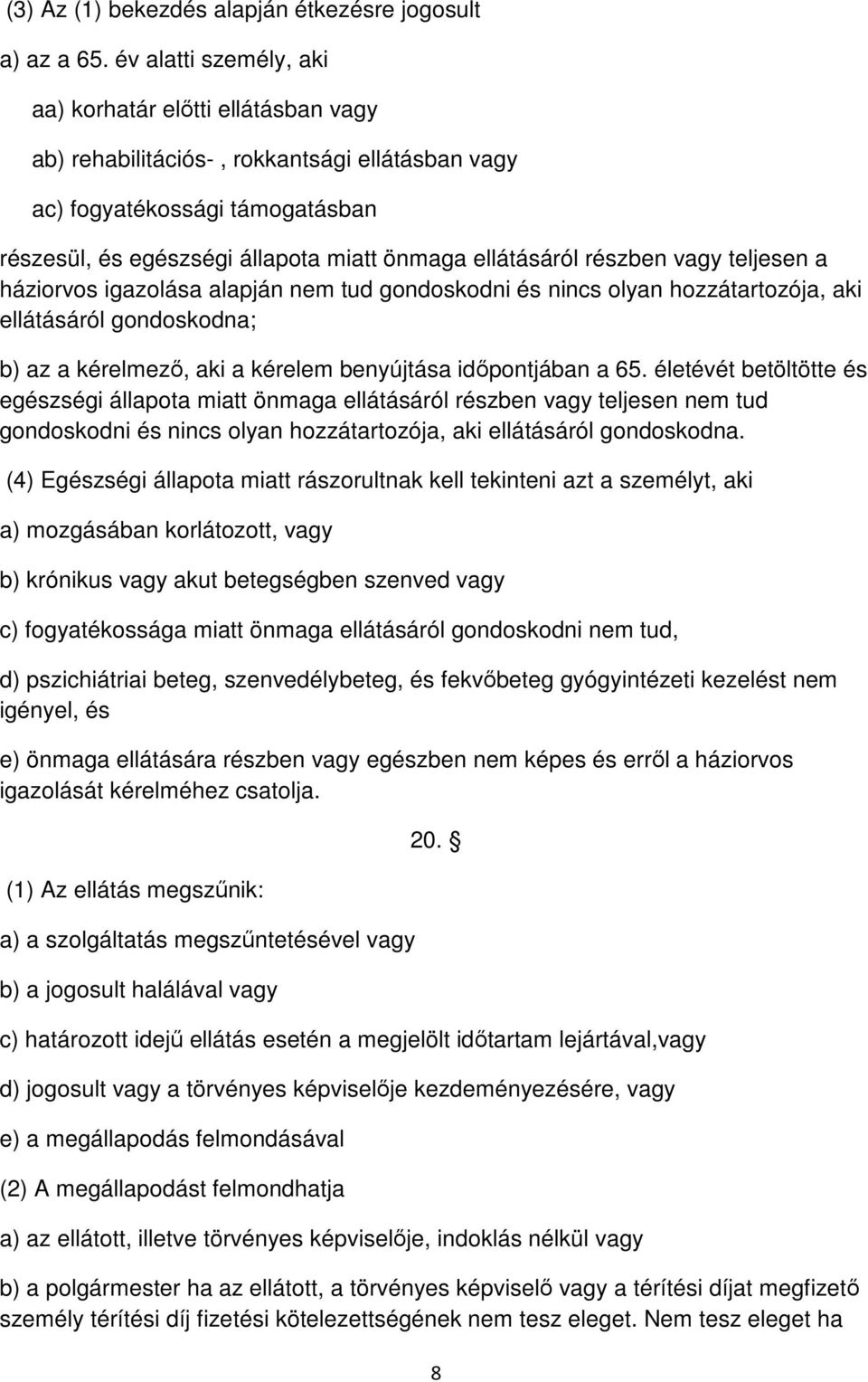 (3) Az (1) bekezdés alapján étkezésre jogosult

a) az a 65. év alatti személy, aki

aa) korhatár előtti ellátásban vagy

ab) rehabilitációs- , rokkantsági ellátásban vagy

ac) fogyatékossági támogatásban

részesül, és egészségi állapota miatt önmaga ellátásáról részben vagy teljesen a háziorvos igazolása alapján nem tud gondoskodni és nincs olyan hozzátartozója, aki ellátásáról gondoskodna;

b) az a kérelmező, aki a kérelem benyújtása időpontjában a 65. életévét betöltötte és egészségi állapota miatt önmaga ellátásáról részben vagy teljesen nem tud gondoskodni és nincs olyan hozzátartozója, aki ellátásáról gondoskodna.

(4) Egészségi állapota miatt rászorultnak kell tekinteni azt a személyt, aki

a) mozgásában korlátozott, vagy

b) krónikus vagy akut betegségben szenved vagy

c) fogyatékossága miatt önmaga ellátásáról gondoskodni nem tud,

d) pszichiátriai beteg, szenvedélybeteg, és fekvőbeteg gyógyintézeti kezelést nem igényel, és

e) önmaga ellátására részben vagy egészben nem képes és erről a háziorvos igazolását kérelméhez csatolja.

20. §

(1) Az ellátás megszűnik:

a) a szolgáltatás megszűntetésével vagy

b) a jogosult halálával vagy

c) határozott idejű ellátás esetén a megjelölt időtartam lejártával,vagy

d) jogosult vagy a törvényes képviselője kezdeményezésére, vagy

e) a megállapodás felmondásával

(2) A megállapodást felmondhatja

a) az ellátott, illetve törvényes képviselője, indoklás nélkül vagy

b) a polgármester ha az ellátott, a törvényes képviselő vagy a térítési díjat megfizető személy térítési díj fizetési kötelezettségének nem tesz eleget. Nem tesz eleget ha

8